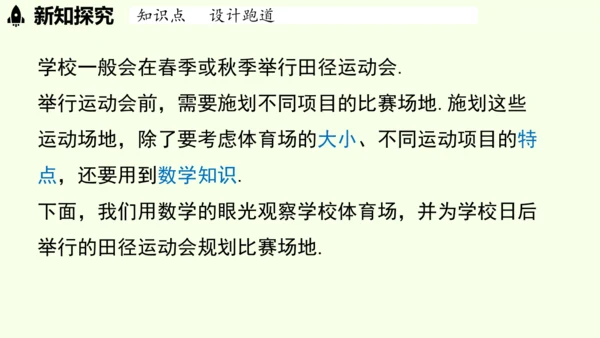 新知探究　知识点　设计跑道

学校一般会在春季或秋季举行田径运动会.

举行运动会前，需要施划不同项目的比赛场地. 施划这些运动场地，除了要考虑体育场的大小、不同运动项目的特点，还要用到数学知识.

下面，我们用数学的眼光观察学校体育场，并为学校日后举行的田径运动会规划比赛场地.